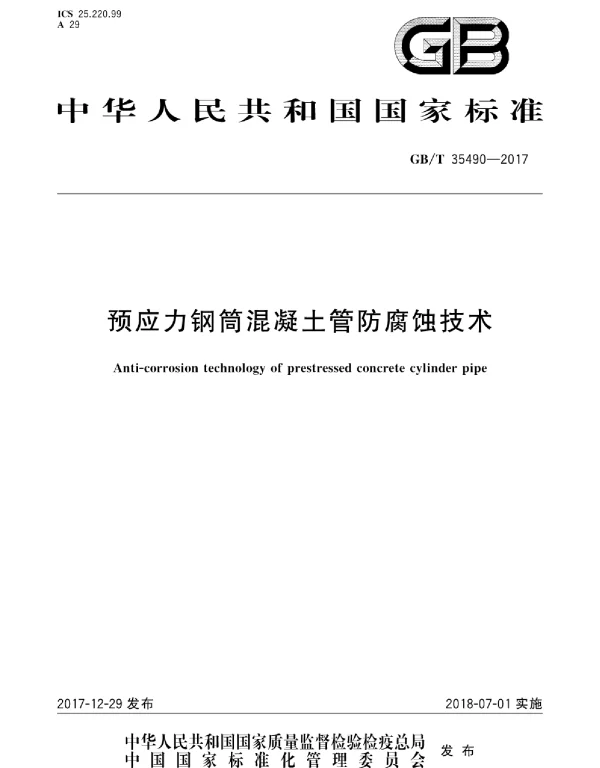 ICS 25.220.99
A 29

GB

中华人民共和国国家标准

GB/T 35490—2017

预应力钢筒混凝土管防腐蚀技术

Anti-corrosion technology of prestressed concrete cylinder pipe

2017-12-29 发布

2018-07-01 实施

中华人民共和国国家质量监督检验检疫总局
中国国家标准化管理委员会
发布